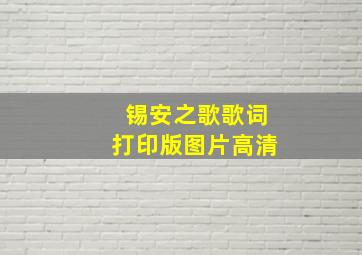 锡安之歌歌词
打印版图片高清